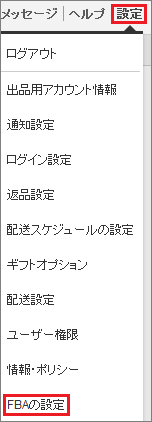 メッセージ | ヘルプ 設定

ログアウト

出品用アカウント情報

通知設定

ログイン設定

返品設定

配送スケジュールの設定

ギフトオプション

配送設定

ユーザー権限

情報・ポリシー

FBAの設定